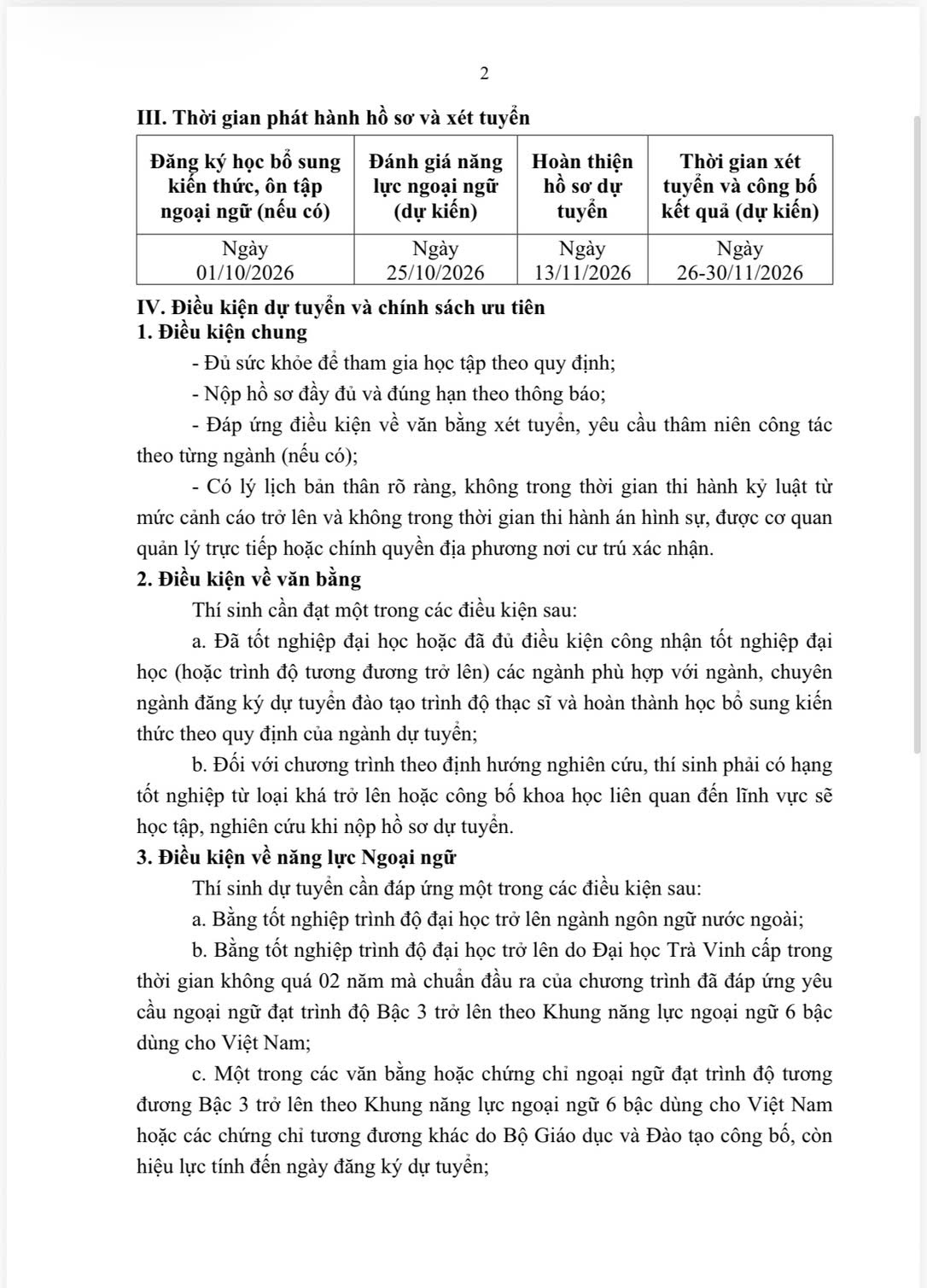 2

III. Thời gian phát hành hồ sơ và xét tuyển

| Đăng ký học bổ sung kiến thức, ôn tập ngoại ngữ (nếu có) | Đánh giá năng lực ngoại ngữ (dự kiến) | Hoàn thiện hồ sơ dự tuyển | Thời gian xét tuyển và công bố kết quả (dự kiến) |
|---|---|---|---|
| Ngày 01/10/2026 | Ngày 25/10/2026 | Ngày 13/11/2026 | Ngày 26-30/11/2026 |

IV. Điều kiện dự tuyển và chính sách ưu tiên
1. Điều kiện chung

- Đủ sức khỏe để tham gia học tập theo quy định;

- Nộp hồ sơ đầy đủ và đúng hạn theo thông báo;

- Đáp ứng điều kiện về văn bằng xét tuyển, yêu cầu thâm niên công tác theo từng ngành (nếu có);

- Có lý lịch bản thân rõ ràng, không trong thời gian thi hành kỷ luật từ mức cảnh cáo trở lên và không trong thời gian thi hành án hình sự, được cơ quan quản lý trực tiếp hoặc chính quyền địa phương nơi cư trú xác nhận.

2. Điều kiện về văn bằng

Thí sinh cần đạt một trong các điều kiện sau:

a. Đã tốt nghiệp đại học hoặc đã đủ điều kiện công nhận tốt nghiệp đại học (hoặc trình độ tương đương trở lên) các ngành phù hợp với ngành, chuyên ngành đăng ký dự tuyển đào tạo trình độ thạc sĩ và hoàn thành học bổ sung kiến thức theo quy định của ngành dự tuyển;

b. Đối với chương trình theo định hướng nghiên cứu, thí sinh phải có hạng tốt nghiệp từ loại khá trở lên hoặc công bố khoa học liên quan đến lĩnh vực sẽ học tập, nghiên cứu khi nộp hồ sơ dự tuyển.

3. Điều kiện về năng lực Ngoại ngữ

Thí sinh dự tuyển cần đáp ứng một trong các điều kiện sau:

a. Bằng tốt nghiệp trình độ đại học trở lên ngành ngôn ngữ nước ngoài;

b. Bằng tốt nghiệp trình độ đại học trở lên do Đại học Trà Vinh cấp trong thời gian không quá 02 năm mà chuẩn đầu ra của chương trình đã đáp ứng yêu cầu ngoại ngữ đạt trình độ Bậc 3 trở lên theo Khung năng lực ngoại ngữ 6 bậc dùng cho Việt Nam;

c. Một trong các văn bằng hoặc chứng chỉ ngoại ngữ đạt trình độ tương đương Bậc 3 trở lên theo Khung năng lực ngoại ngữ 6 bậc dùng cho Việt Nam hoặc các chứng chỉ tương đương khác do Bộ Giáo dục và Đào tạo công bố, còn hiệu lực tính đến ngày đăng ký dự tuyển;